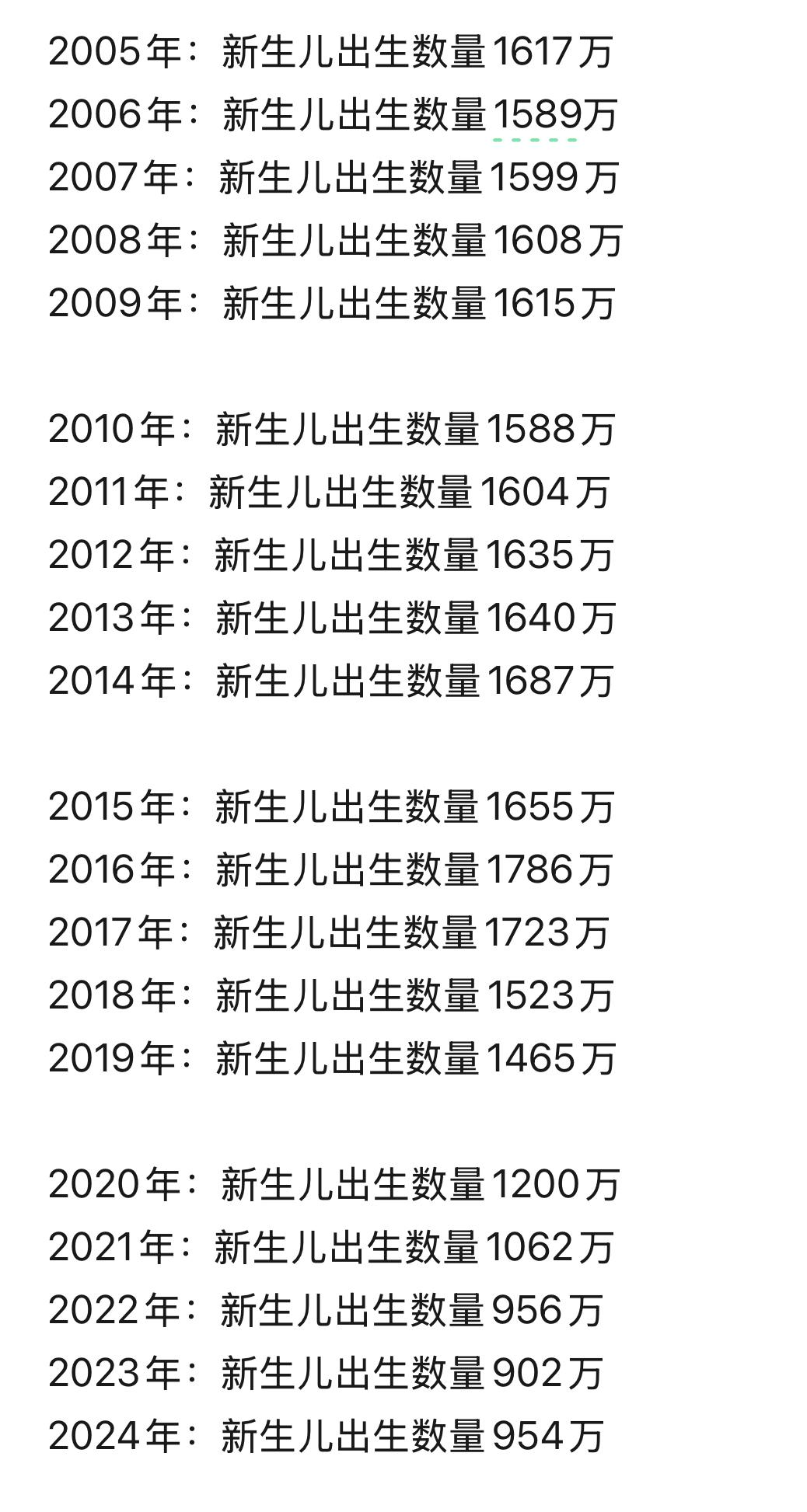 2005年：新生儿出生数量1617万
2006年：新生儿出生数量1589万
2007年：新生儿出生数量1599万
2008年：新生儿出生数量1608万
2009年：新生儿出生数量1615万

2010年：新生儿出生数量1588万
2011年：新生儿出生数量1604万
2012年：新生儿出生数量1635万
2013年：新生儿出生数量1640万
2014年：新生儿出生数量1687万

2015年：新生儿出生数量1655万
2016年：新生儿出生数量1786万
2017年：新生儿出生数量1723万
2018年：新生儿出生数量1523万
2019年：新生儿出生数量1465万

2020年：新生儿出生数量1200万
2021年：新生儿出生数量1062万
2022年：新生儿出生数量956万
2023年：新生儿出生数量902万
2024年：新生儿出生数量954万